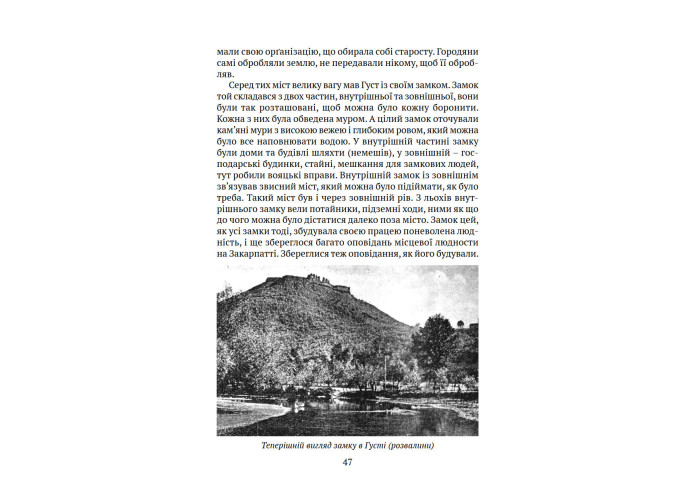 мали свою орґанізацію, що обирала собі старосту. Городяни самі обробляли землю, не передавали нікому, щоб її обробляв.

Серед тих міст велику вагу мав Густ із своїм замком. Замок той складався з двох частин, внутрішньої та зовнішньої, вони були так розташовані, щоб можна було кожну боронити. Кожна з них була обведена муром. А цілий замок оточували кам'яні мури з високою вежею і глибоким ровом, який можна було все наповнювати водою. У внутрішній частині замку були доми та будівлі шляхти (немешів), у зовнішній – господарські будинки, стайні, мешкання для замкових людей, тут робили вояцькі вправи. Внутрішній замок із зовнішнім зв'язував звисний міст, який можна було підіймати, як було треба. Такий міст був і через зовнішній рів. З льохів внутрішнього замку вели потайники, підземні ходи, ними як що до чого можна було дістатися далеко поза місто. Замок цей, як усі замки тоді, збудувала своєю працею поневолена людність, і ще збереглося багато оповідань місцевої людности на Закарпатті. Збереглися теж оповідання, як його будували.

Теперішній вигляд замку в Густі (розвалини)

47